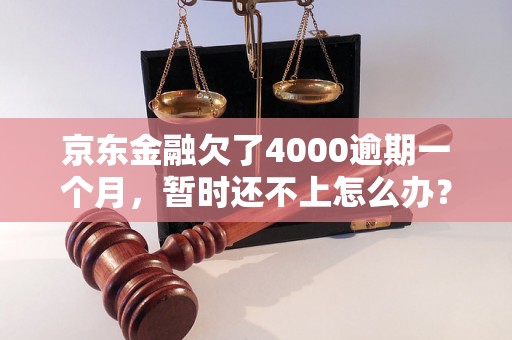 京东金融欠了4000逾期一个月，暂时还不上怎么办？